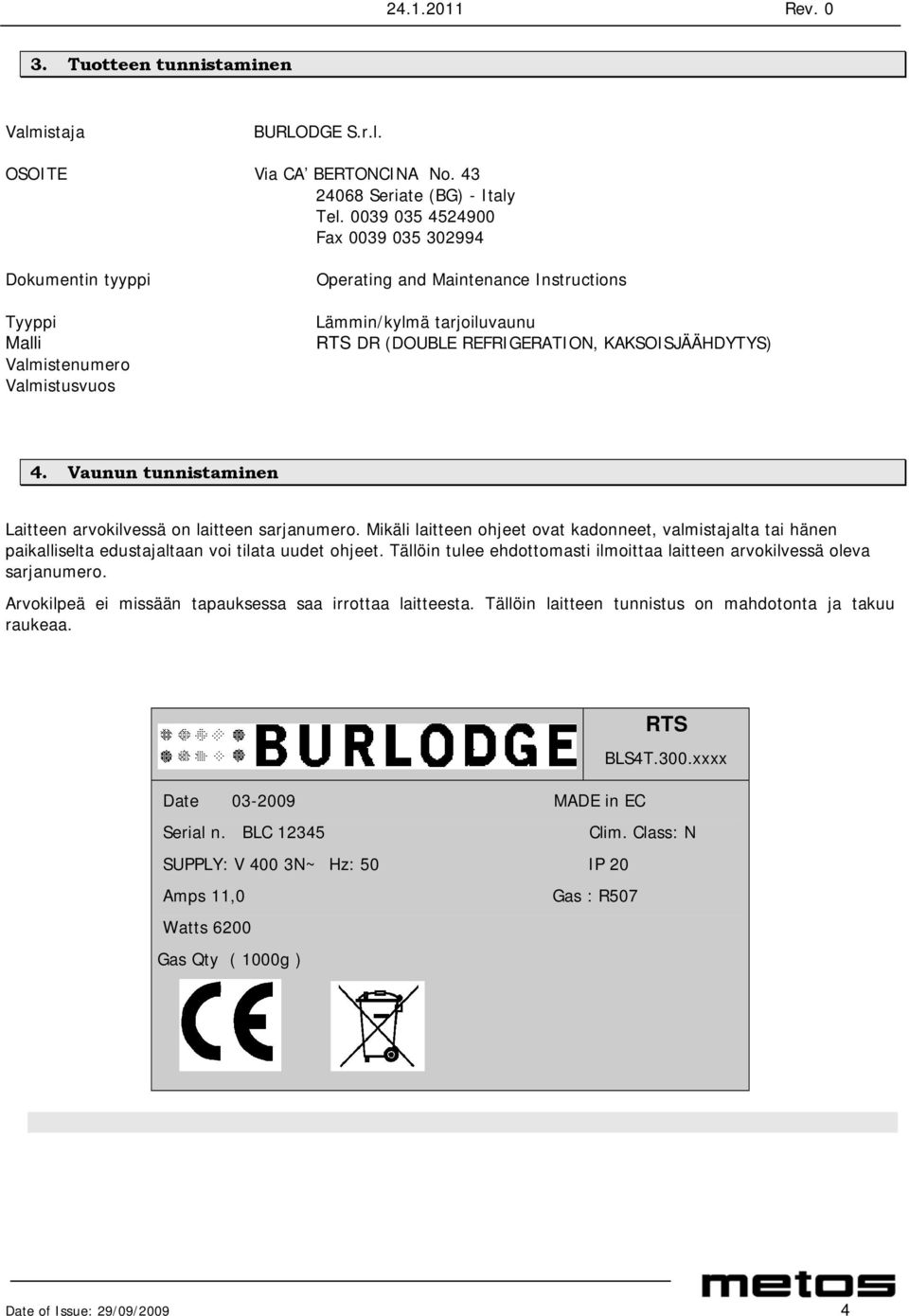 24.1.2011 Rev. 0

3. Tuotteen tunnistaminen

Valmistaja BURLODGE S.r.l.

OSOITE Via CA' BERTONCINA No. 43
24068 Seriate (BG) - Italy
Tel. 0039 035 4524900
Fax 0039 035 302994

Dokumentin tyyppi Operating and Maintenance Instructions

Tyyppi Lämmin/kylmä tarjoiluvaunu
Malli RTS DR (DOUBLE REFRIGERATION, KAKSOISJÄÄHDYTYS)
Valmistenumero
Valmistusvuos

4. Vaunun tunnistaminen

Laitteen arvokilvessä on laitteen sarjanumero. Mikäli laitteen ohjeet ovat kadonneet, valmistajalta tai hänen paikalliselta edustajaltaan voi tilata uudet ohjeet. Tällöin tulee ehdottomasti ilmoittaa laitteen arvokilvessä oleva sarjanumero.

Arvokilpeä ei missään tapauksessa saa irrottaa laitteesta. Tällöin laitteen tunnistus on mahdotonta ja takuu raukeaa.

BURLODGE

RTS
BLS4T.300.xxxx

Date 03-2009 MADE in EC

Serial n. BLC 12345 Clim. Class: N

SUPPLY: V 400 3N~ Hz: 50 IP 20

Amps 11,0 Gas : R507

Watts 6200

Gas Qty ( 1000g )

CE

metos

Date of Issue: 29/09/2009 4